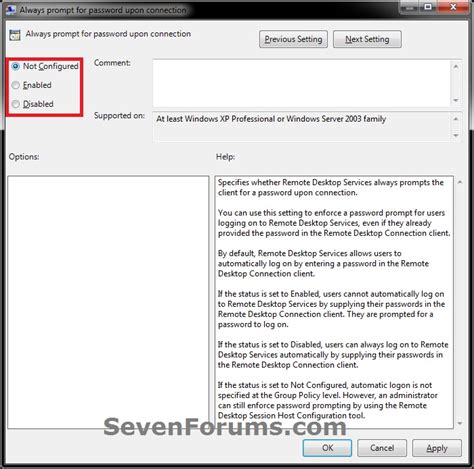 Always prompt for password upon connection

Always prompt for password upon connection

Previous Setting

Next Setting

Not Configured

Enabled

Disabled

Comment:

Supported on:

At least Windows XP Professional or Windows Server 2003 family

Options:

Help:

Specifies whether Remote Desktop Services always prompts the client for a password upon connection.

You can use this setting to enforce a password prompt for users logging on to Remote Desktop Services, even if they already provided the password in the Remote Desktop Connection client.

By default, Remote Desktop Services allows users to automatically log on by entering a password in the Remote Desktop Connection client.

If the status is set to Enabled, users cannot automatically log on to Remote Desktop Services by supplying their passwords in the Remote Desktop Connection client. They are prompted for a password to log on.

If the status is set to Disabled, users can always log on to Remote Desktop Services automatically by supplying their passwords in the Remote Desktop Connection client.

If the status is set to Not Configured, automatic logon is not specified at the Group Policy level. However, an administrator can still enforce password prompting by using the Remote Desktop Session Host Configuration tool.

SevenForums.com

OK

Cancel

Apply